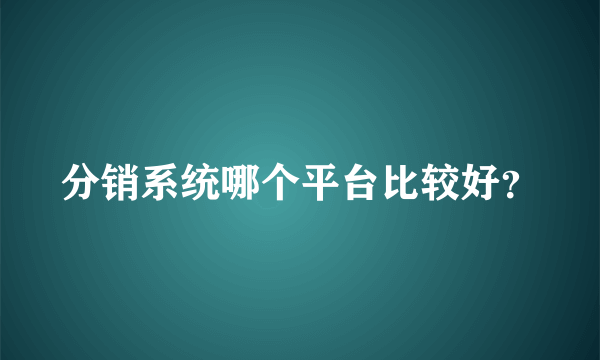 分销系统哪个平台比较好?